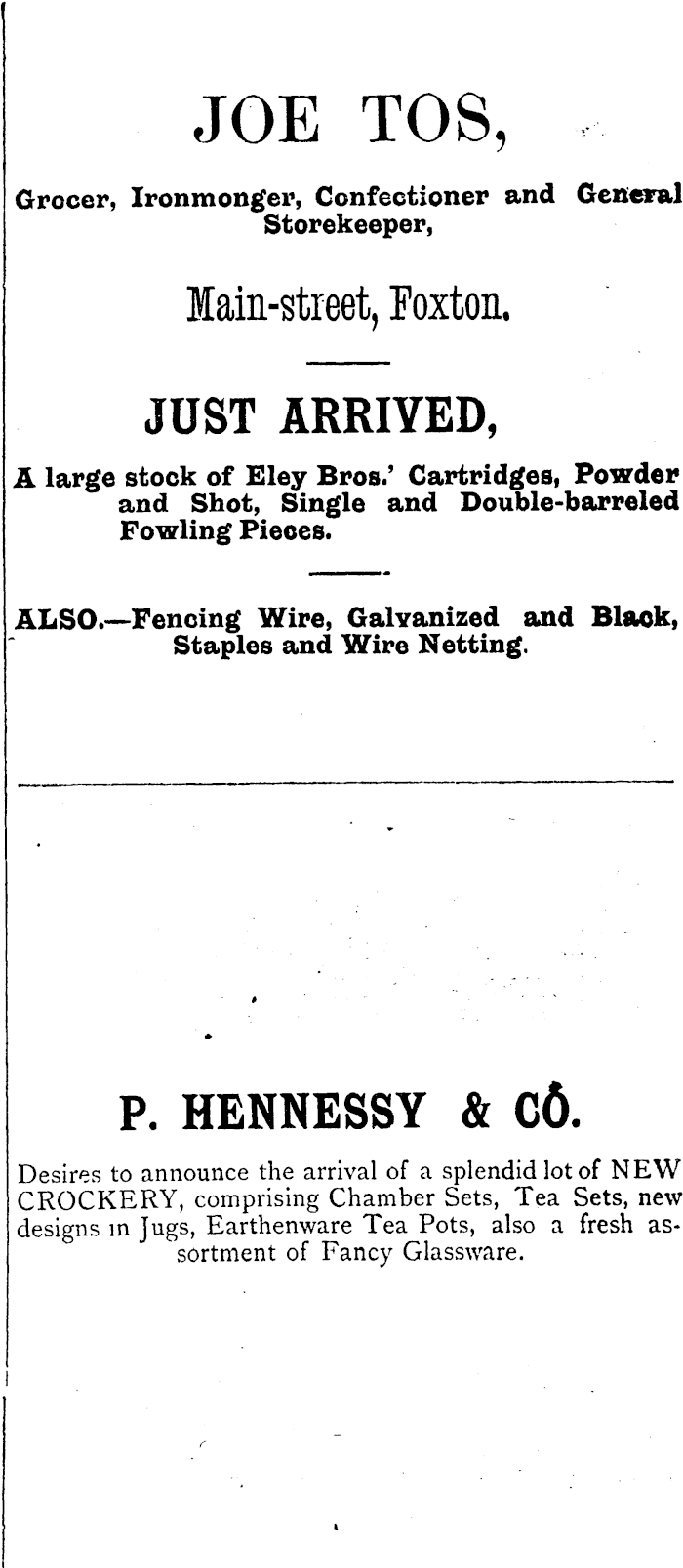 JOE TOS,

Grocer, Ironmonger, Confectioner and General Storekeeper,

Main-street, Foxton.

JUST ARRIVED,

A large stock of Eley Bros.' Cartridges, Powder and Shot, Single and Double-barreled Fowling Pieces.

ALSO.—Fencing Wire, Galvanized and Black, Staples and Wire Netting.

P. HENNESSY & CO.

Desires to announce the arrival of a splendid lot of NEW CROCKERY, comprising Chamber Sets, Tea Sets, new designs in Jugs, Earthenware Tea Pots, also a fresh assortment of Fancy Glassware.